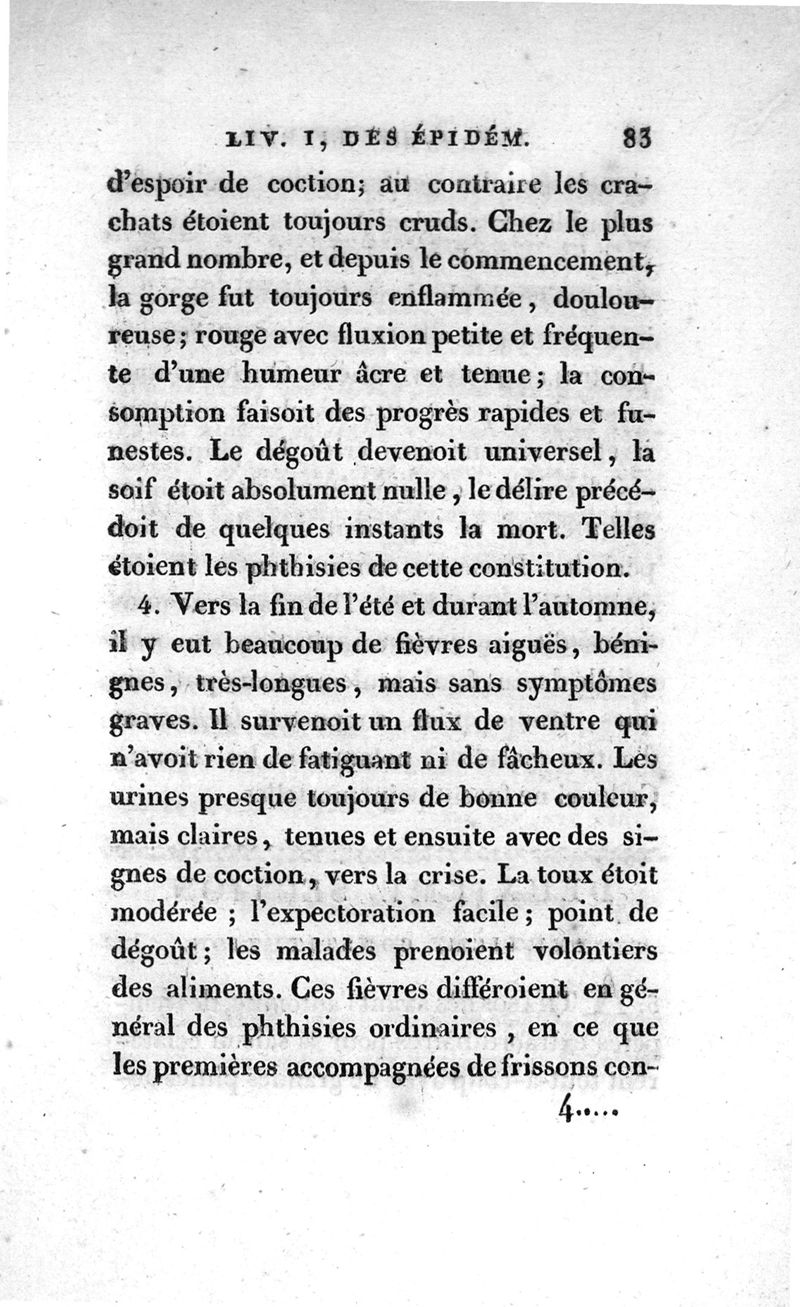 LIV. I, DES ÉPIDÉM. 83

d'espoir de coction; au contraire les crachats étoient toujours cruds. Chez le plus grand nombre, et depuis le commencement, la gorge fut toujours enflammée, douloureuse; rouge avec fluxion petite et fréquente d'une humeur âcre et tenue; la consomption faisoit des progrès rapides et funestes. Le dégoût devenoit universel, la soif étoit absolument nulle, le délire précédoit de quelques instants la mort. Telles étoient les phthisies de cette constitution.

4. Vers la fin de l'été et durant l'automne, il y eut beaucoup de fièvres aiguës, bénignes, très-longues, mais sans symptômes graves. Il survenoit un flux de ventre qui n'avoit rien de fatiguant ni de fâcheux. Les urines presque toujours de bonne couleur, mais claires, tenues et ensuite avec des signes de coction, vers la crise. La toux étoit modérée ; l'expectoration facile; point de dégoût; les malades prenoient volontiers des aliments. Ces fièvres différoient en général des phthisies ordinaires, en ce que les premières accompagnées de frissons con-

4....